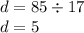 $d = 85 \div 17$
$d = 5$